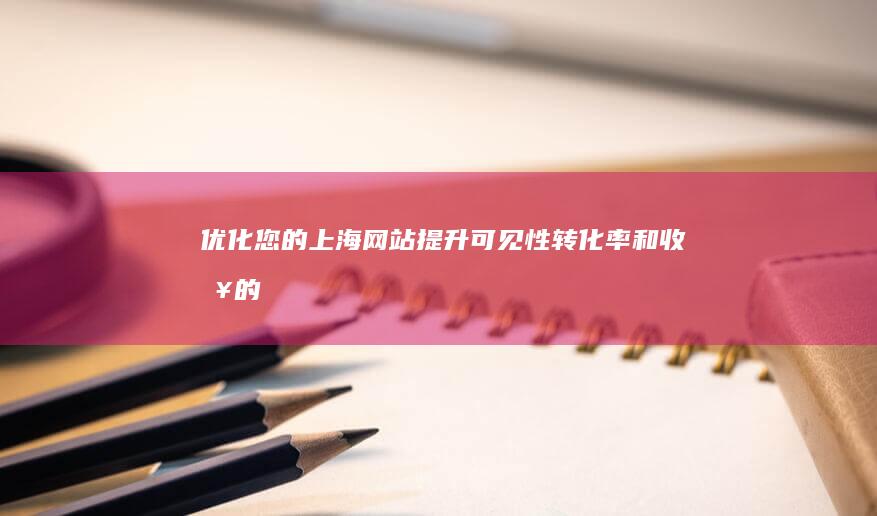 优化您的上海网站提升可见性转化率和收￥的